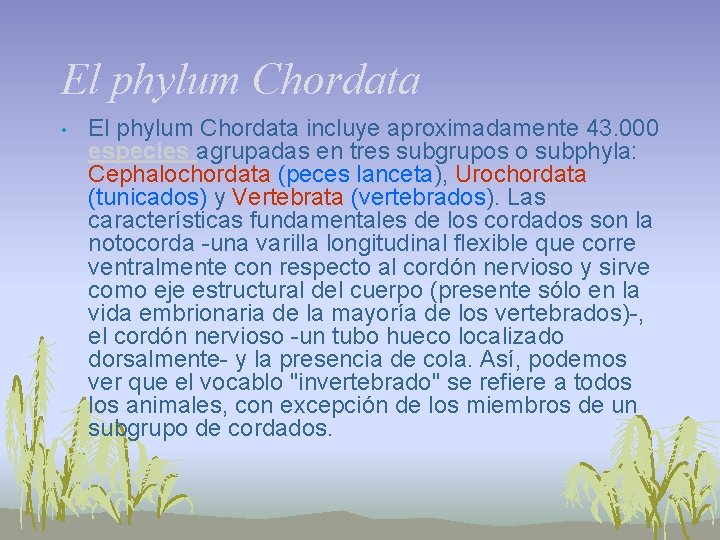 El phylum Chordata

• El phylum Chordata incluye aproximadamente 43.000 especies agrupadas en tres subgrupos o subphyla: Cephalochordata (peces lanceta), Urochordata (tunicados) y Vertebrata (vertebrados). Las características fundamentales de los cordados son la notocorda -una varilla longitudinal flexible que corre ventralmente con respecto al cordón nervioso y sirve como eje estructural del cuerpo (presente sólo en la vida embrionaria de la mayoría de los vertebrados)-, el cordón nervioso -un tubo hueco localizado dorsalmente- y la presencia de cola. Así, podemos ver que el vocablo "invertebrado" se refiere a todos los animales, con excepción de los miembros de un subgrupo de cordados.